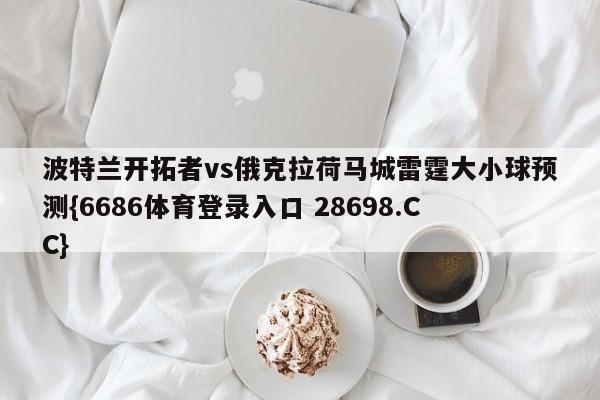 波特兰开拓者vs俄克拉荷马城雷霆大小球预测{6686体育登录入口 28698.CC}